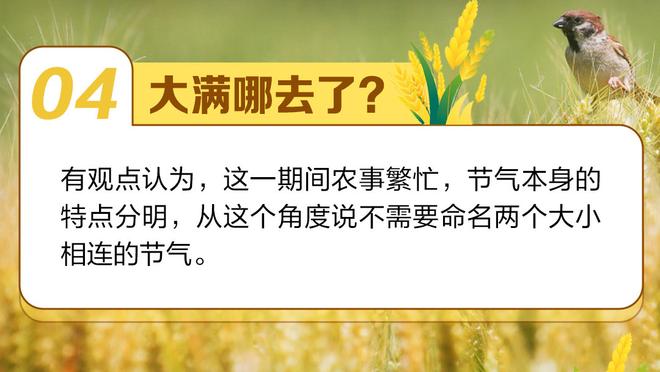 04 大满哪去了？

有观点认为，这一期间农事繁忙，节气本身的特点分明，从这个角度说不需要命名两个大小相连的节气。